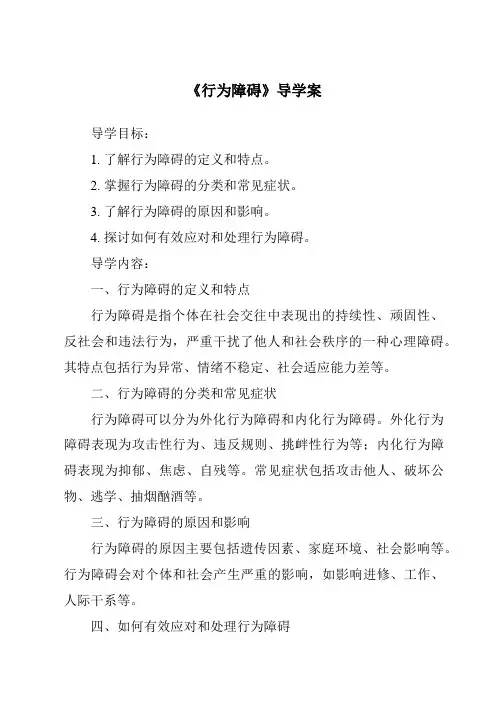 《行为障碍》导学案

导学目标：

1. 了解行为障碍的定义和特点。

2. 掌握行为障碍的分类和常见症状。

3. 了解行为障碍的原因和影响。

4. 探讨如何有效应对和处理行为障碍。

导学内容：

一、行为障碍的定义和特点

行为障碍是指个体在社会交往中表现出的持续性、顽固性、反社会和违法行为，严重干扰了他人和社会秩序的一种心理障碍。其特点包括行为异常、情绪不稳定、社会适应能力差等。

二、行为障碍的分类和常见症状

行为障碍可以分为外化行为障碍和内化行为障碍。外化行为障碍表现为攻击性行为、违反规则、挑衅性行为等；内化行为障碍表现为抑郁、焦虑、自残等。常见症状包括攻击他人、破坏公物、逃学、抽烟酗酒等。

三、行为障碍的原因和影响

行为障碍的原因主要包括遗传因素、家庭环境、社会影响等。行为障碍会对个体和社会产生严重的影响，如影响进修、工作、人际干系等。

四、如何有效应对和处理行为障碍